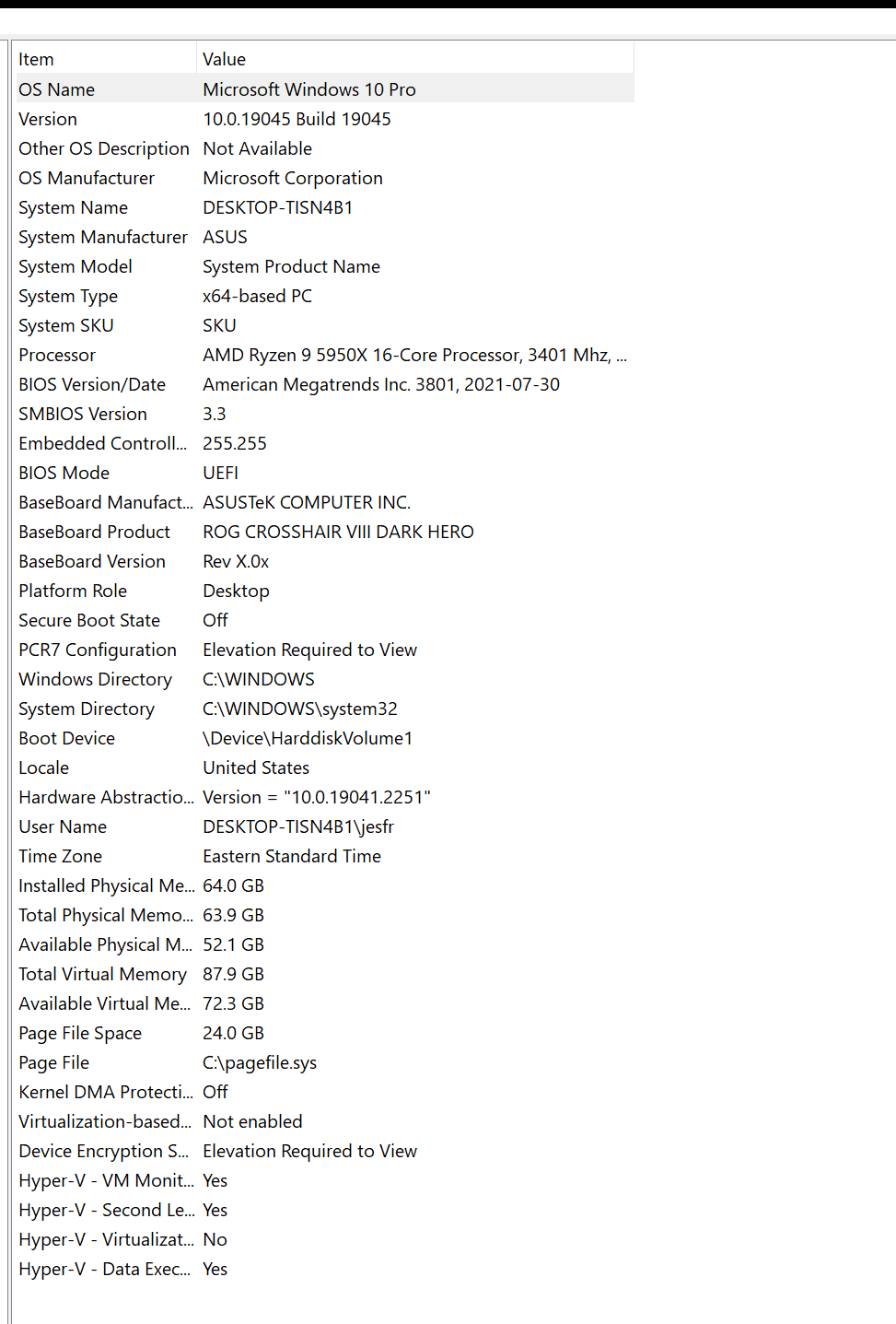 | Item | Value |
|---|---|
| OS Name | Microsoft Windows 10 Pro |
| Version | 10.0.19045 Build 19045 |
| Other OS Description | Not Available |
| OS Manufacturer | Microsoft Corporation |
| System Name | DESKTOP-TISN4B1 |
| System Manufacturer | ASUS |
| System Model | System Product Name |
| System Type | x64-based PC |
| System SKU | SKU |
| Processor | AMD Ryzen 9 5950X 16-Core Processor, 3401 Mhz, ... |
| BIOS Version/Date | American Megatrends Inc. 3801, 2021-07-30 |
| SMBIOS Version | 3.3 |
| Embedded Controll... | 255.255 |
| BIOS Mode | UEFI |
| BaseBoard Manufact... | ASUSTeK COMPUTER INC. |
| BaseBoard Product | ROG CROSSHAIR VIII DARK HERO |
| BaseBoard Version | Rev X.0x |
| Platform Role | Desktop |
| Secure Boot State | Off |
| PCR7 Configuration | Elevation Required to View |
| Windows Directory | C:\WINDOWS |
| System Directory | C:\WINDOWS\system32 |
| Boot Device | \Device\HarddiskVolume1 |
| Locale | United States |
| Hardware Abstractio... | Version = "10.0.19041.2251" |
| User Name | DESKTOP-TISN4B1\jesfr |
| Time Zone | Eastern Standard Time |
| Installed Physical Me... | 64.0 GB |
| Total Physical Memo... | 63.9 GB |
| Available Physical M... | 52.1 GB |
| Total Virtual Memory | 87.9 GB |
| Available Virtual Me... | 72.3 GB |
| Page File Space | 24.0 GB |
| Page File | C:\pagefile.sys |
| Kernel DMA Protecti... | Off |
| Virtualization-based... | Not enabled |
| Device Encryption S... | Elevation Required to View |
| Hyper-V - VM Monit... | Yes |
| Hyper-V - Second Le... | Yes |
| Hyper-V - Virtualizat... | No |
| Hyper-V - Data Exec... | Yes |